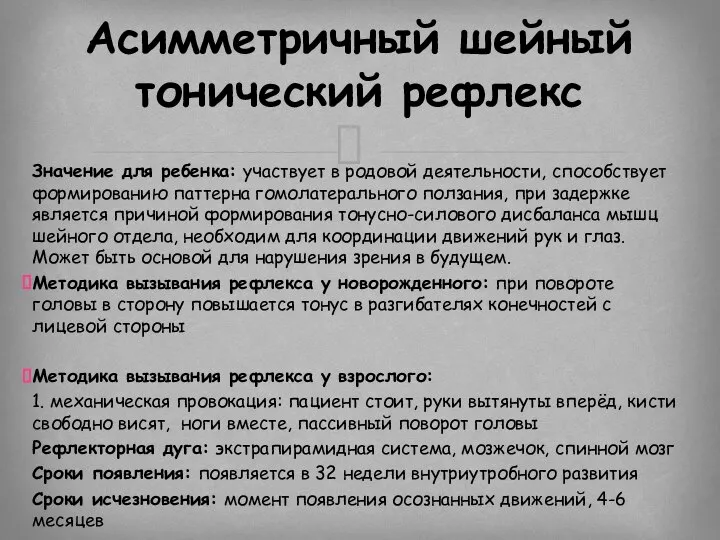 Асимметричный шейный тонический рефлекс

Значение для ребенка: участвует в родовой деятельности, способствует формированию паттерна гомолатерального ползания, при задержке является причиной формирования тонусно-силового дисбаланса мышц шейного отдела, необходим для координации движений рук и глаз. Может быть основой для нарушения зрения в будущем.

Методика вызывания рефлекса у новорожденного: при повороте головы в сторону повышается тонус в разгибателях конечностей с лицевой стороны

Методика вызывания рефлекса у взрослого:

1. механическая провокация: пациент стоит, руки вытянуты вперёд, кисти свободно висят, ноги вместе, пассивный поворот головы

Рефлекторная дуга: экстрапирамидная система, мозжечок, спинной мозг

Сроки появления: появляется в 32 недели внутриутробного развития

Сроки исчезновения: момент появления осознанных движений, 4-6 месяцев